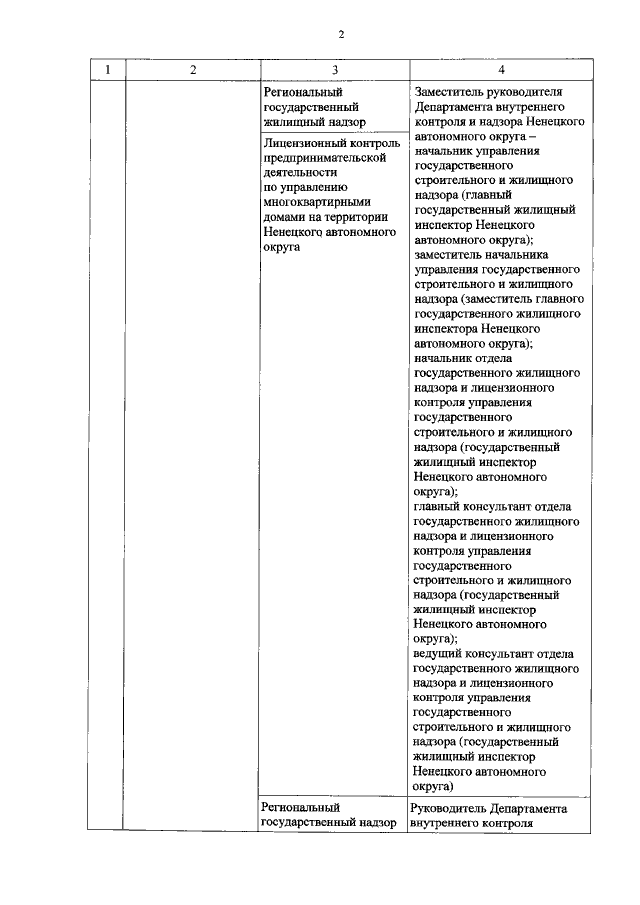 2

| 1 | 2 | 3 | 4 |
|---|---|---|---|
| | | Региональный государственный жилищный надзор | Заместитель руководителя Департамента внутреннего контроля и надзора Ненецкого автономного округа – начальник управления государственного строительного и жилищного надзора (главный государственный жилищный инспектор Ненецкого автономного округа); заместитель начальника управления государственного строительного и жилищного надзора (заместитель главного государственного жилищного инспектора Ненецкого автономного округа); начальник отдела государственного жилищного надзора и лицензионного контроля управления государственного строительного и жилищного надзора (государственный жилищный инспектор Ненецкого автономного округа); главный консультант отдела государственного жилищного надзора и лицензионного контроля управления государственного строительного и жилищного надзора (государственный жилищный инспектор Ненецкого автономного округа); ведущий консультант отдела государственного жилищного надзора и лицензионного контроля управления государственного строительного и жилищного надзора (государственный жилищный инспектор Ненецкого автономного округа) |
| | | Лицензионный контроль предпринимательской деятельности по управлению многоквартирными домами на территории Ненецкого автономного округа | |
| | | Региональный государственный надзор | Руководитель Департамента внутреннего контроля |